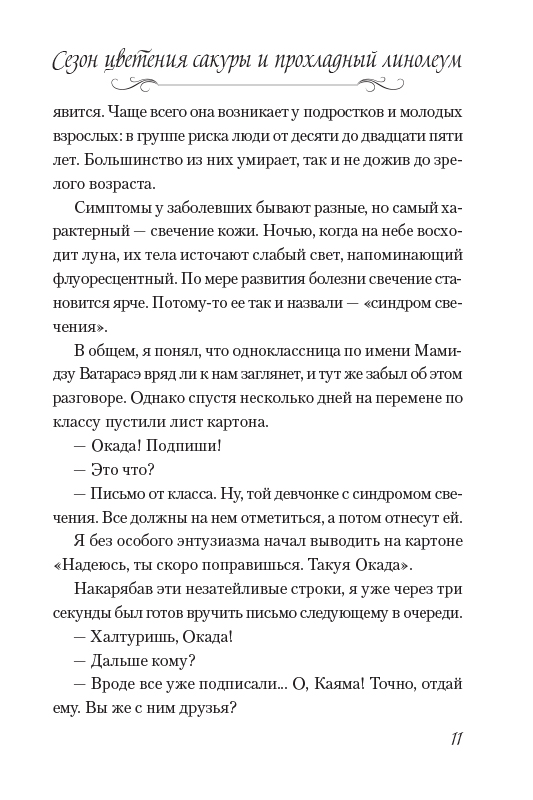 Сезон цветения сакуры и прохладный линолеум

явится. Чаще всего она возникает у подростков и молодых взрослых: в группе риска люди от десяти до двадцати пяти лет. Большинство из них умирает, так и не дожив до зрелого возраста.

Симптомы у заболевших бывают разные, но самый характерный — свечение кожи. Ночью, когда на небе восходит луна, их тела источают слабый свет, напоминающий флуоресцентный. По мере развития болезни свечение становится ярче. Потому-то ее так и назвали — «синдром свечения».

В общем, я понял, что одноклассница по имени Мамидзу Ватарасэ вряд ли к нам заглянет, и тут же забыл об этом разговоре. Однако спустя несколько дней на перемене по классу пустили лист картона.

— Окада! Подпиши!

— Это что?

— Письмо от класса. Ну, той девчонке с синдромом свечения. Все должны на нем отметиться, а потом отнесут ей.

Я без особого энтузиазма начал выводить на картоне «Надеюсь, ты скоро поправишься. Такуя Окада».

Накарябав эти незатейливые строки, я уже через три секунды был готов вручить письмо следующему в очереди.

— Халтуришь, Окада!

— Дальше кому?

— Вроде все уже подписали... О, Каяма! Точно, отдай ему. Вы же с ним друзья?

11